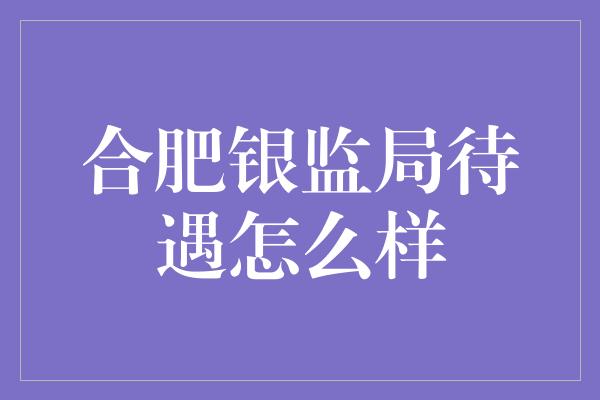 合肥银监局待遇怎么样